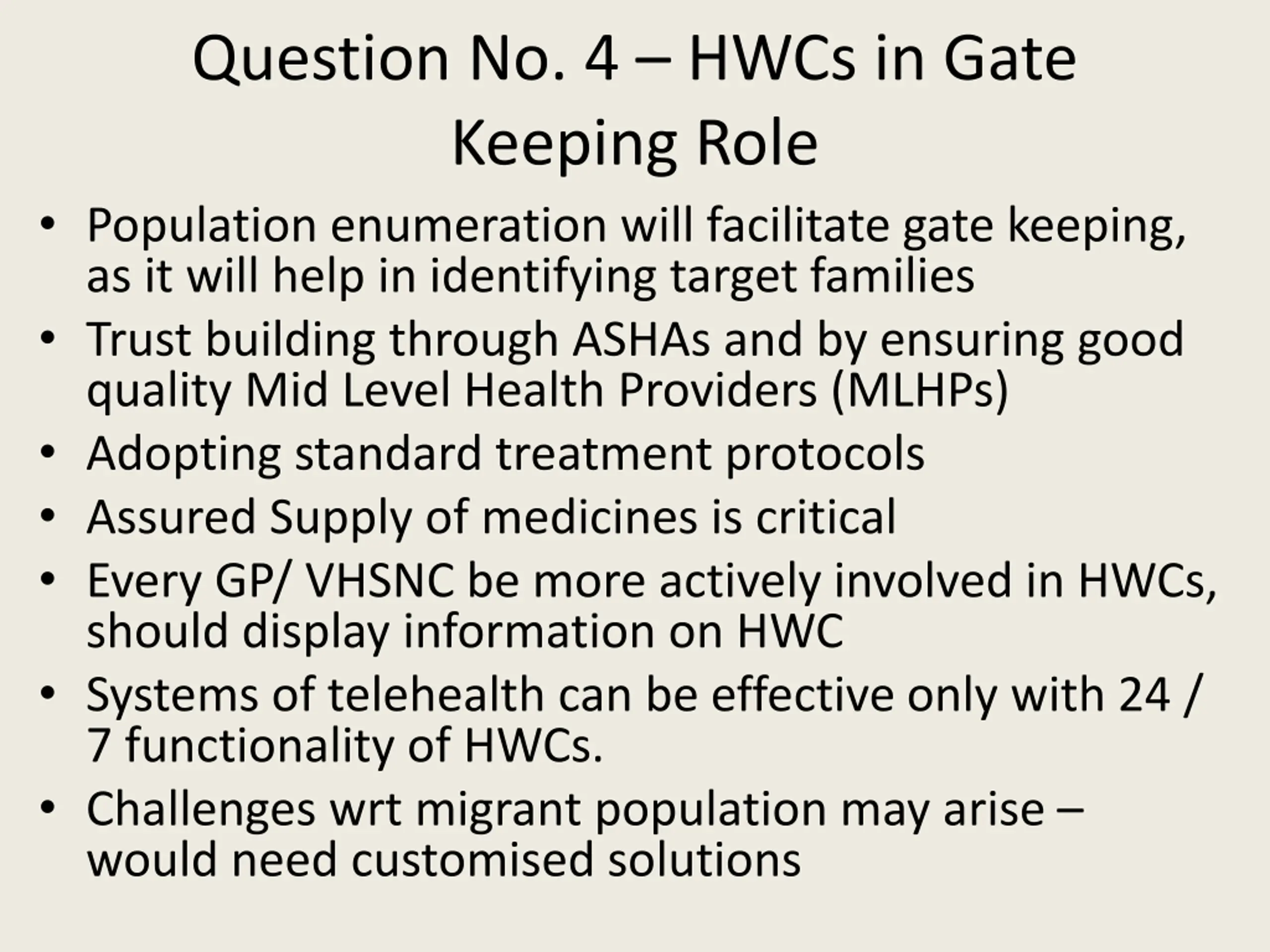 Question No. 4 – HWCs in Gate Keeping Role

• Population enumeration will facilitate gate keeping, as it will help in identifying target families
• Trust building through ASHAs and by ensuring good quality Mid Level Health Providers (MLHPs)
• Adopting standard treatment protocols
• Assured Supply of medicines is critical
• Every GP/ VHSNC be more actively involved in HWCs, should display information on HWC
• Systems of telehealth can be effective only with 24 / 7 functionality of HWCs.
• Challenges wrt migrant population may arise – would need customised solutions